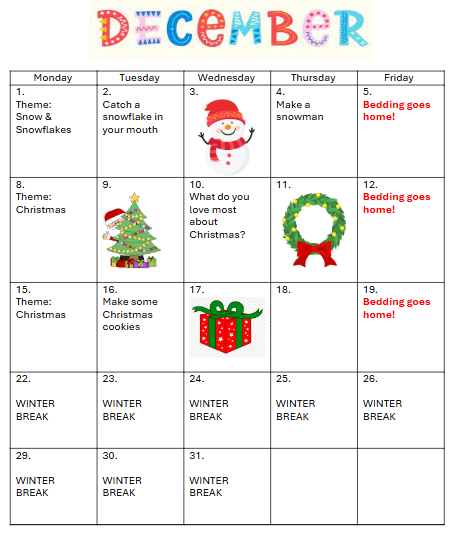 DECEMBER

| Monday | Tuesday | Wednesday | Thursday | Friday |
|---|---|---|---|---|
| 1. Theme: Snow & Snowflakes | 2. Catch a snowflake in your mouth | 3. | 4. Make a snowman | 5. Bedding goes home! |
| 8. Theme: Christmas | 9. | 10. What do you love most about Christmas? | 11. | 12. Bedding goes home! |
| 15. Theme: Christmas | 16. Make some Christmas cookies | 17. | 18. | 19. Bedding goes home! |
| 22. WINTER BREAK | 23. WINTER BREAK | 24. WINTER BREAK | 25. WINTER BREAK | 26. WINTER BREAK |
| 29. WINTER BREAK | 30. WINTER BREAK | 31. WINTER BREAK | | |